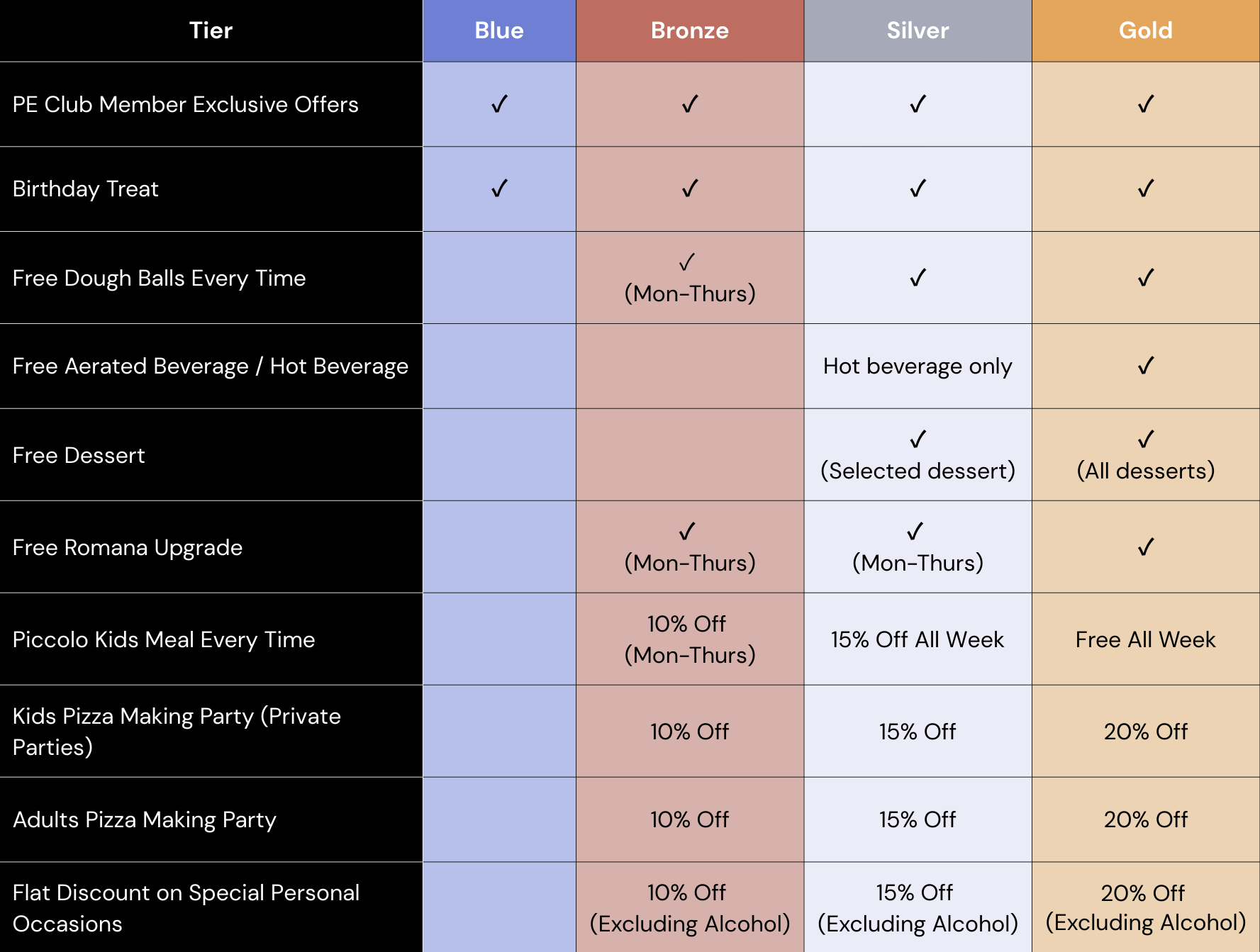 | Tier | Blue | Bronze | Silver | Gold |
|---|---|---|---|---|
| PE Club Member Exclusive Offers | ✓ | ✓ | ✓ | ✓ |
| Birthday Treat | ✓ | ✓ | ✓ | ✓ |
| Free Dough Balls Every Time | | ✓ (Mon-Thurs) | ✓ | ✓ |
| Free Aerated Beverage / Hot Beverage | | | Hot beverage only | ✓ |
| Free Dessert | | | ✓ (Selected dessert) | ✓ (All desserts) |
| Free Romana Upgrade | | ✓ (Mon-Thurs) | ✓ (Mon-Thurs) | ✓ |
| Piccolo Kids Meal Every Time | | 10% Off (Mon-Thurs) | 15% Off All Week | Free All Week |
| Kids Pizza Making Party (Private Parties) | | 10% Off | 15% Off | 20% Off |
| Adults Pizza Making Party | | 10% Off | 15% Off | 20% Off |
| Flat Discount on Special Personal Occasions | | 10% Off (Excluding Alcohol) | 15% Off (Excluding Alcohol) | 20% Off (Excluding Alcohol) |